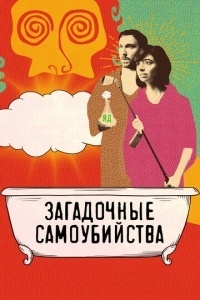 ЯД

ЗАГАДОЧНЫЕ САМОУБИЙСТВА